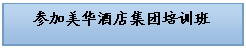 参加美华酒店集团培训班